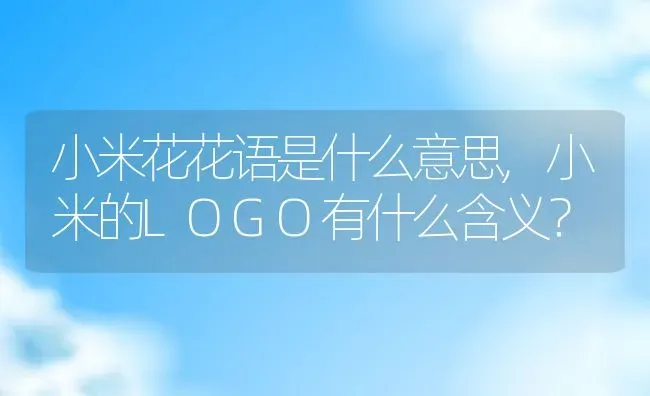 小米花花语是什么意思，小米的ＬＯＧＯ有什么含义？